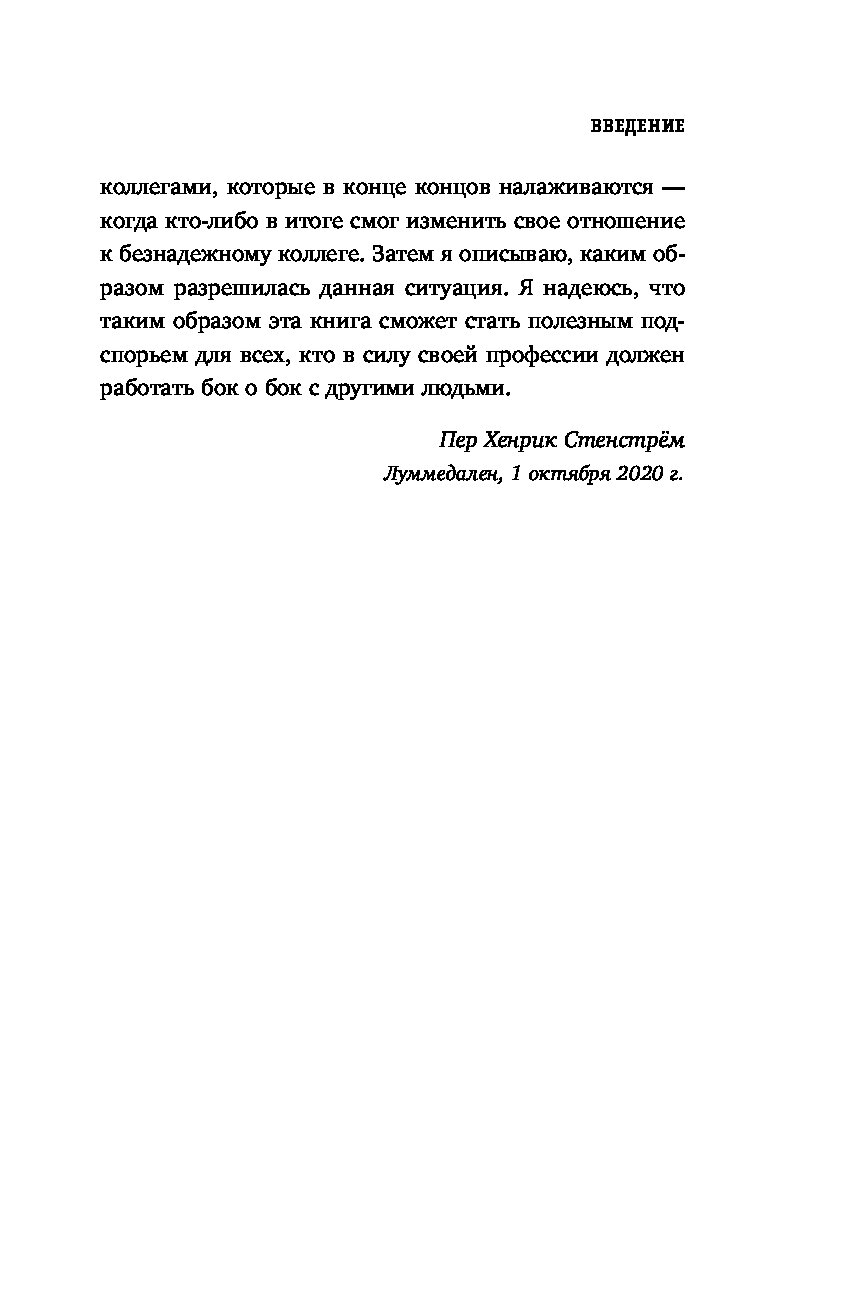 ВВЕДЕНИЕ

коллегами, которые в конце концов налаживаются — когда кто-либо в итоге смог изменить свое отношение к безнадежному коллеге. Затем я описываю, каким образом разрешилась данная ситуация. Я надеюсь, что таким образом эта книга сможет стать полезным подспорьем для всех, кто в силу своей профессии должен работать бок о бок с другими людьми.

Пер Хенрик Стенстрём
Луммедален, 1 октября 2020 г.